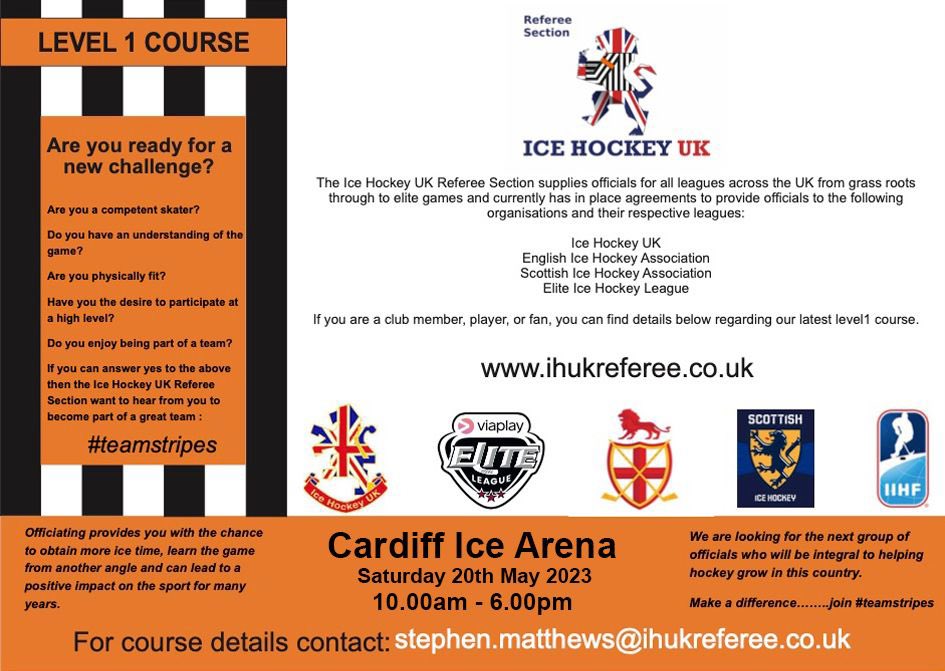 LEVEL 1 COURSE

Are you ready for a new challenge?

Are you a competent skater?

Do you have an understanding of the game?

Are you physically fit?

Have you the desire to participate at a high level?

Do you enjoy being part of a team?

If you can answer yes to the above then the Ice Hockey UK Referee Section want to hear from you to become part of a great team :

#teamstripes

Referee Section

ICE HOCKEY UK

The Ice Hockey UK Referee Section supplies officials for all leagues across the UK from grass roots through to elite games and currently has in place agreements to provide officials to the following organisations and their respective leagues:

Ice Hockey UK
English Ice Hockey Association
Scottish Ice Hockey Association
Elite Ice Hockey League

If you are a club member, player, or fan, you can find details below regarding our latest level1 course.

www.ihukreferee.co.uk

Ice Hockey UK

viaplay ELITE LEAGUE

SCOTTISH ICE HOCKEY

IIHF

Officiating provides you with the chance to obtain more ice time, learn the game from another angle and can lead to a positive impact on the sport for many years.

Cardiff Ice Arena
Saturday 20th May 2023
10.00am - 6.00pm

We are looking for the next group of officials who will be integral to helping hockey grow in this country.

Make a difference……..join #teamstripes

For course details contact: stephen.matthews@ihukreferee.co.uk